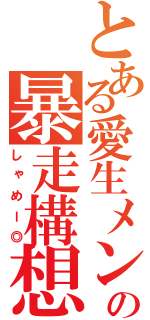 とある愛生メンの暴走構想
しゃめー◎